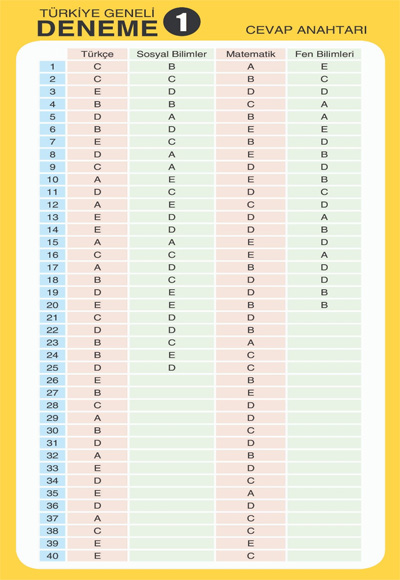 TÜRKİYE GENELİ
DENEME 1
CEVAP ANAHTARI

| | Türkçe | Sosyal Bilimler | Matematik | Fen Bilimleri |
|---|---|---|---|---|
| 1 | C | B | A | E |
| 2 | C | C | B | C |
| 3 | E | D | D | D |
| 4 | B | B | C | A |
| 5 | D | A | B | A |
| 6 | B | D | E | E |
| 7 | E | C | B | D |
| 8 | D | A | E | B |
| 9 | C | A | D | D |
| 10 | A | E | E | B |
| 11 | D | C | D | C |
| 12 | A | E | C | D |
| 13 | E | D | D | A |
| 14 | E | D | D | B |
| 15 | A | A | E | D |
| 16 | C | C | E | A |
| 17 | A | D | B | D |
| 18 | B | C | D | D |
| 19 | D | E | D | B |
| 20 | E | E | B | B |
| 21 | C | D | D | |
| 22 | D | D | B | |
| 23 | B | C | A | |
| 24 | B | E | C | |
| 25 | D | D | C | |
| 26 | E | | B | |
| 27 | B | | E | |
| 28 | C | | D | |
| 29 | A | | D | |
| 30 | B | | C | |
| 31 | D | | D | |
| 32 | A | | B | |
| 33 | E | | D | |
| 34 | D | | C | |
| 35 | E | | A | |
| 36 | D | | D | |
| 37 | A | | C | |
| 38 | C | | C | |
| 39 | E | | E | |
| 40 | E | | C | |